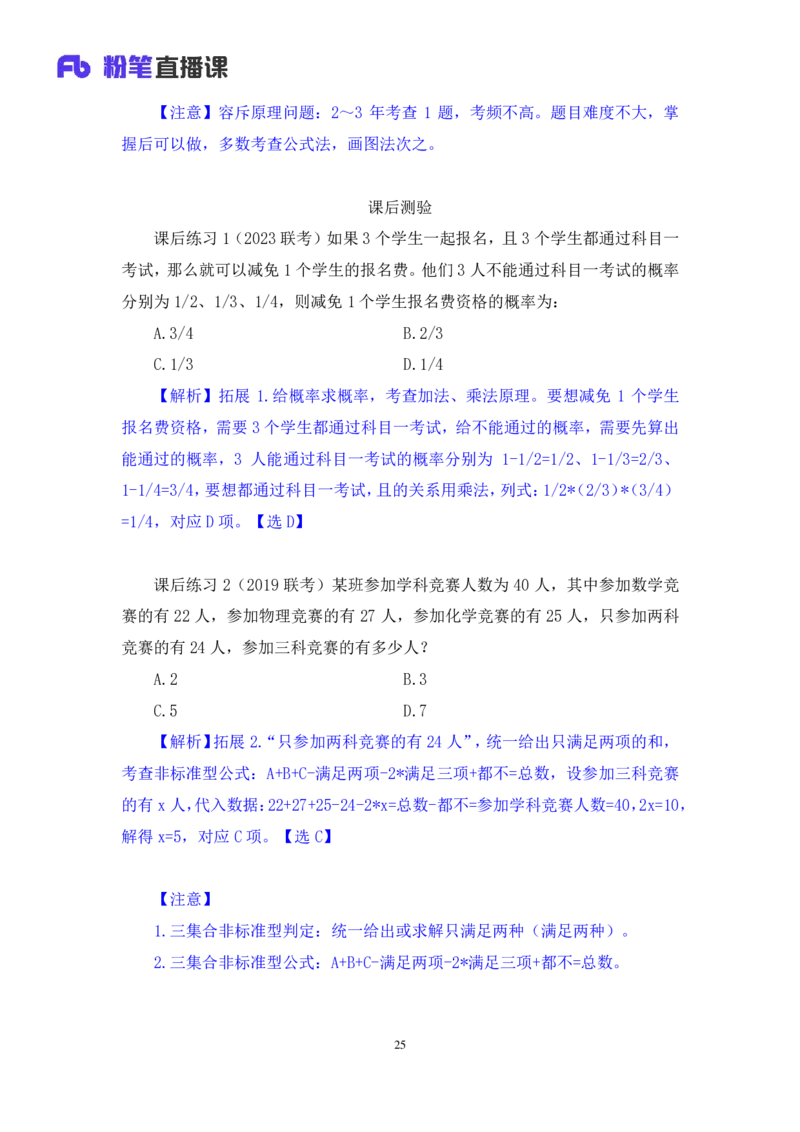 Fb 粉笔直播课

【注意】容斥原理问题：2～3 年考查 1 题，考频不高。题目难度不大，掌握后可以做，多数考查公式法，画图法次之。

课后测验

课后练习 1（2023 联考）如果 3 个学生一起报名，且 3 个学生都通过科目一考试，那么就可以减免 1 个学生的报名费。他们 3 人不能通过科目一考试的概率分别为 1/2、1/3、1/4，则减免 1 个学生报名费资格的概率为：

A.3/4
B.2/3
C.1/3
D.1/4

【解析】拓展 1.给概率求概率，考查加法、乘法原理。要想减免 1 个学生报名费资格，需要 3 个学生都通过科目一考试，给不能通过的概率，需要先算出能通过的概率，3 人能通过科目一考试的概率分别为 1-1/2=1/2、1-1/3=2/3、1-1/4=3/4，要想都通过科目一考试，且的关系用乘法，列式：1/2*(2/3)*(3/4)=1/4，对应 D 项。【选 D】

课后练习 2（2019 联考）某班参加学科竞赛人数为 40 人，其中参加数学竞赛的有 22 人，参加物理竞赛的有 27 人，参加化学竞赛的有 25 人，只参加两科竞赛的有 24 人，参加三科竞赛的有多少人？

A.2
B.3
C.5
D.7

【解析】拓展 2.“只参加两科竞赛的有 24 人”，统一给出只满足两项的和，考查非标准型公式：A+B+C-满足两项-2*满足三项+都不=总数，设参加三科竞赛的有 x 人，代入数据：22+27+25-24-2*x=总数-都不=参加学科竞赛人数=40，2x=10，解得 x=5，对应 C 项。【选 C】

【注意】
1.三集合非标准型判定：统一给出或求解只满足两种（满足两种）。
2.三集合非标准型公式：A+B+C-满足两项-2*满足三项+都不=总数。

25